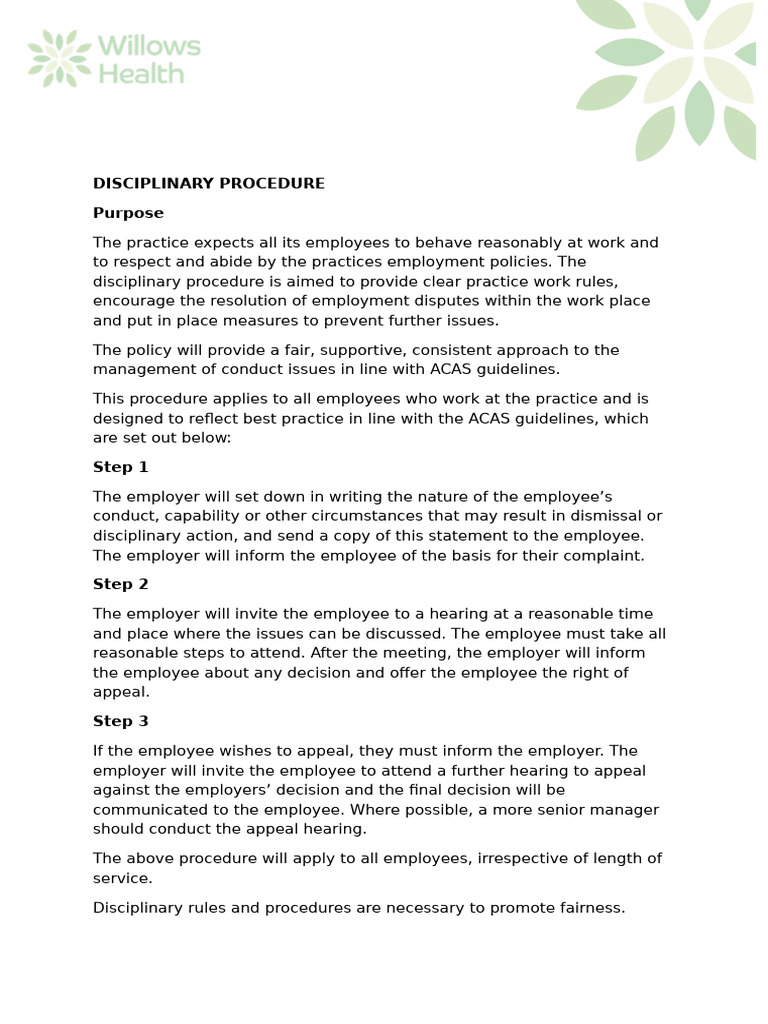 Willows Health

DISCIPLINARY PROCEDURE

Purpose

The practice expects all its employees to behave reasonably at work and to respect and abide by the practices employment policies. The disciplinary procedure is aimed to provide clear practice work rules, encourage the resolution of employment disputes within the work place and put in place measures to prevent further issues.

The policy will provide a fair, supportive, consistent approach to the management of conduct issues in line with ACAS guidelines.

This procedure applies to all employees who work at the practice and is designed to reflect best practice in line with the ACAS guidelines, which are set out below:

Step 1

The employer will set down in writing the nature of the employee's conduct, capability or other circumstances that may result in dismissal or disciplinary action, and send a copy of this statement to the employee. The employer will inform the employee of the basis for their complaint.

Step 2

The employer will invite the employee to a hearing at a reasonable time and place where the issues can be discussed. The employee must take all reasonable steps to attend. After the meeting, the employer will inform the employee about any decision and offer the employee the right of appeal.

Step 3

If the employee wishes to appeal, they must inform the employer. The employer will invite the employee to attend a further hearing to appeal against the employers' decision and the final decision will be communicated to the employee. Where possible, a more senior manager should conduct the appeal hearing.

The above procedure will apply to all employees, irrespective of length of service.

Disciplinary rules and procedures are necessary to promote fairness.